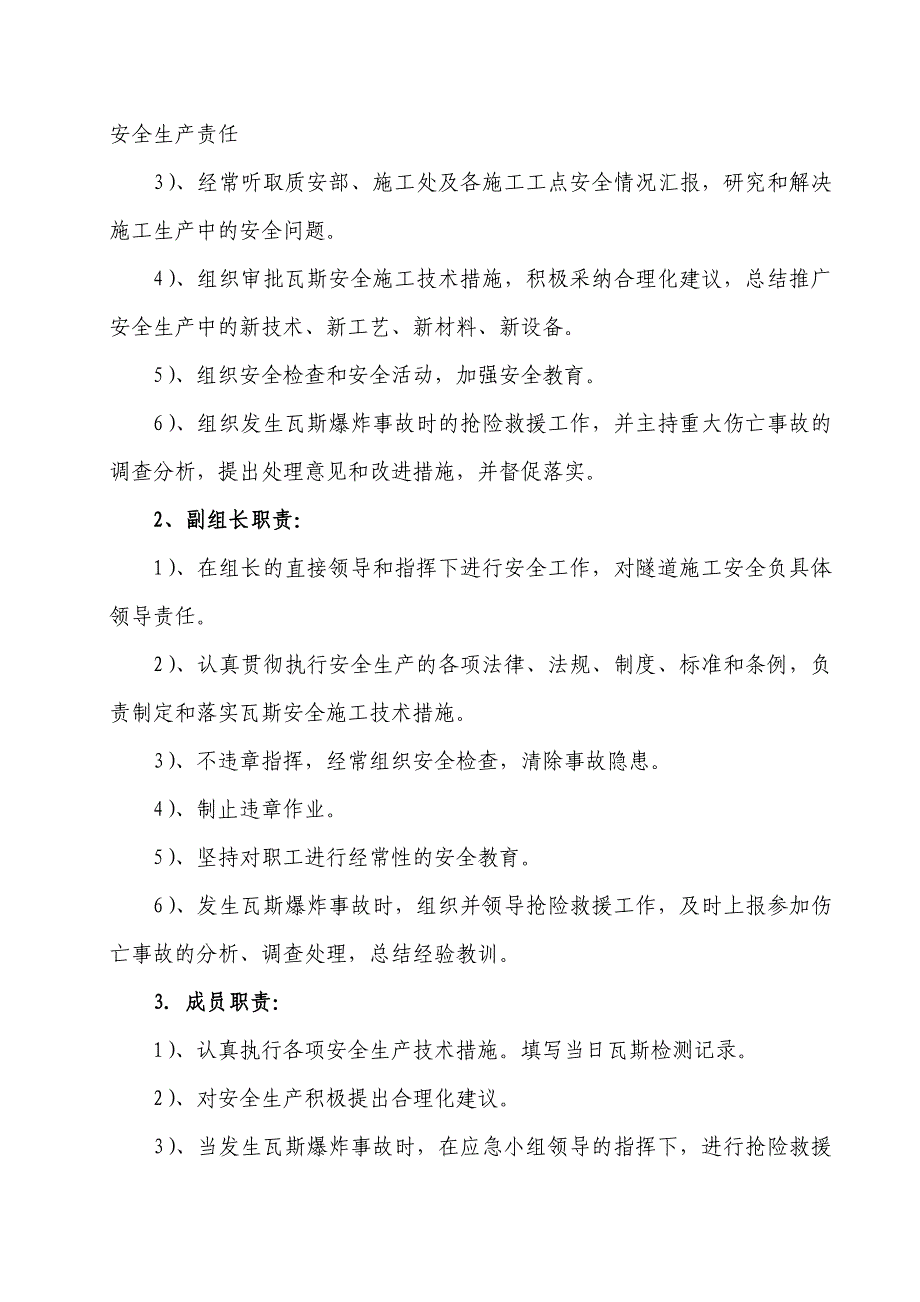 安全生产责任

3）、经常听取质安部、施工处及各施工工点安全情况汇报，研究和解决施工生产中的安全问题。

4）、组织审批瓦斯安全施工技术措施，积极采纳合理化建议，总结推广安全生产中的新技术、新工艺、新材料、新设备。

5）、组织安全检查和安全活动，加强安全教育。

6）、组织发生瓦斯爆炸事故时的抢险救援工作，并主持重大伤亡事故的调查分析，提出处理意见和改进措施，并督促落实。

2、副组长职责：

1）、在组长的直接领导和指挥下进行安全工作，对隧道施工安全负具体领导责任。

2）、认真贯彻执行安全生产的各项法律、法规、制度、标准和条例，负责制定和落实瓦斯安全施工技术措施。

3）、不违章指挥，经常组织安全检查，清除事故隐患。

4）、制止违章作业。

5）、坚持对职工进行经常性的安全教育。

6）、发生瓦斯爆炸事故时，组织并领导抢险救援工作，及时上报参加伤亡事故的分析、调查处理，总结经验教训。

3. 成员职责：

1）、认真执行各项安全生产技术措施。填写当日瓦斯检测记录。

2）、对安全生产积极提出合理化建议。

3）、当发生瓦斯爆炸事故时，在应急小组领导的指挥下，进行抢险救援